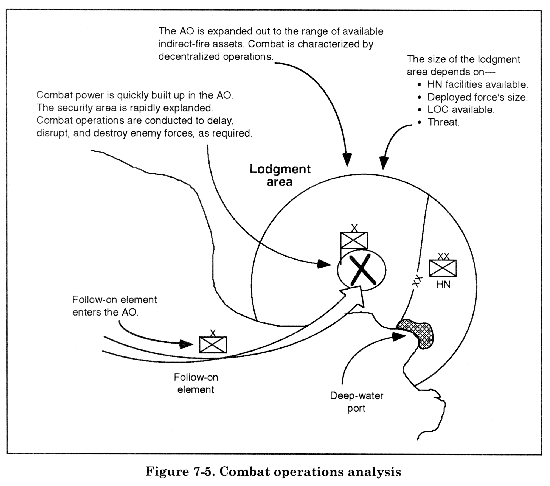 The AO is expanded out to the range of available indirect-fire assets. Combat is characterized by decentralized operations.

The size of the lodgment area depends on—
• HN facilities available.
• Deployed force's size.
• LOC available.
• Threat.

Combat power is quickly built up in the AO. The security area is rapidly explanded. Combat operations are conducted to delay, disrupt, and destroy enemy forces, as required.

Lodgment area

X

XX

XX

HN

Follow-on element enters the AO.

X

Follow-on element

Deep-water port

Figure 7-5. Combat operations analysis